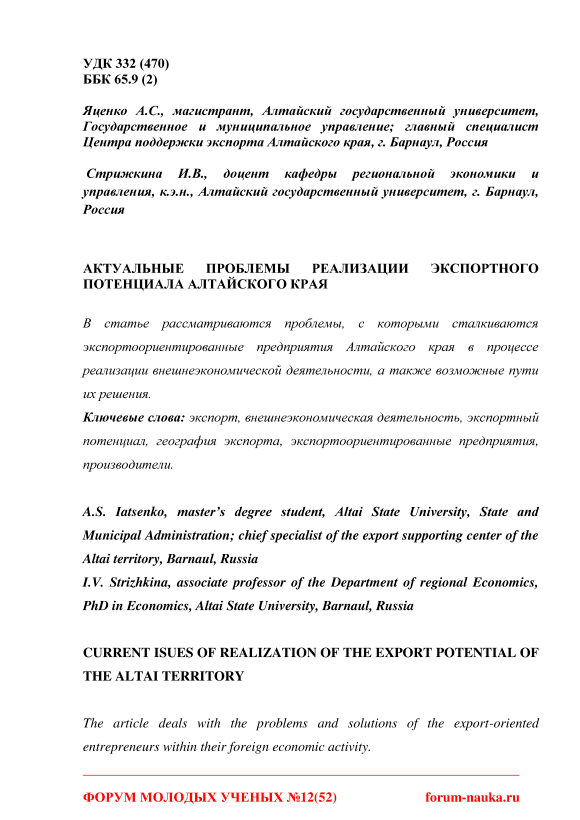 УДК 332 (470)
ББК 65.9 (2)

Яценко А.С., магистрант, Алтайский государственный университет, Государственное и муниципальное управление; главный специалист Центра поддержки экспорта Алтайского края, г. Барнаул, Россия

Стрижкина И.В., доцент кафедры региональной экономики и управления, к.э.н., Алтайский государственный университет, г. Барнаул, Россия

АКТУАЛЬНЫЕ ПРОБЛЕМЫ РЕАЛИЗАЦИИ ЭКСПОРТНОГО ПОТЕНЦИАЛА АЛТАЙСКОГО КРАЯ

В статье рассматриваются проблемы, с которыми сталкиваются экспортоориентированные предприятия Алтайского края в процессе реализации внешнеэкономической деятельности, а также возможные пути их решения.
Ключевые слова: экспорт, внешнеэкономическая деятельность, экспортный потенциал, география экспорта, экспортоориентированные предприятия, производители.

A.S. Iatsenko, master's degree student, Altai State University, State and Municipal Administration; chief specialist of the export supporting center of the Altai territory, Barnaul, Russia
I.V. Strizhkina, associate professor of the Department of regional Economics, PhD in Economics, Altai State University, Barnaul, Russia

CURRENT ISUES OF REALIZATION OF THE EXPORT POTENTIAL OF THE ALTAI TERRITORY

The article deals with the problems and solutions of the export-oriented entrepreneurs within their foreign economic activity.

ФОРУМ МОЛОДЫХ УЧЕНЫХ №12(52) forum-nauka.ru